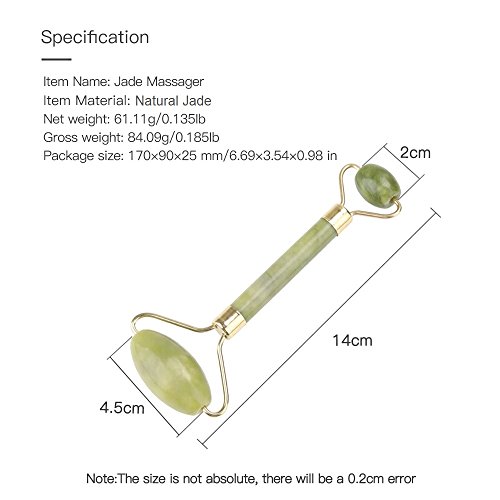 Specification

Item Name: Jade Massager
Item Material: Natural Jade
Net weight: 61.11g/0.135lb
Gross weight: 84.09g/0.185lb
Package size: 170×90×25 mm/6.69×3.54×0.98 in

2cm

14cm

4.5cm

Note:The size is not absolute, there will be a 0.2cm error